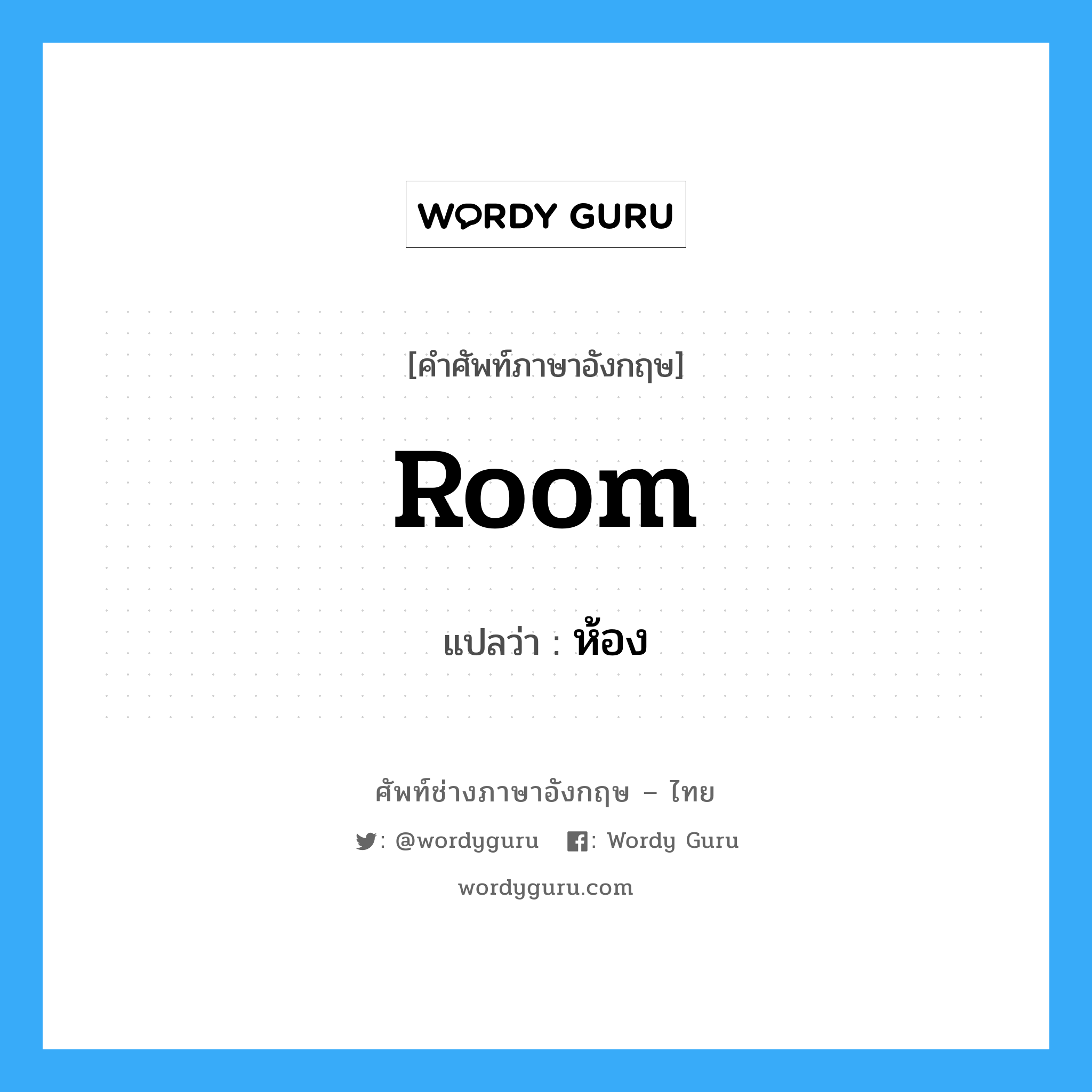 WORDY GURU

[คำศัพท์ภาษาอังกฤษ]

Room

แปลว่า : ห้อง

ศัพท์ช่างภาษาอังกฤษ – ไทย

: @wordyguru : Wordy Guru

wordyguru.com